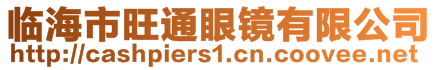 临海市旺通眼镜有限公司
http://cashpiers1.cn.coovee.net